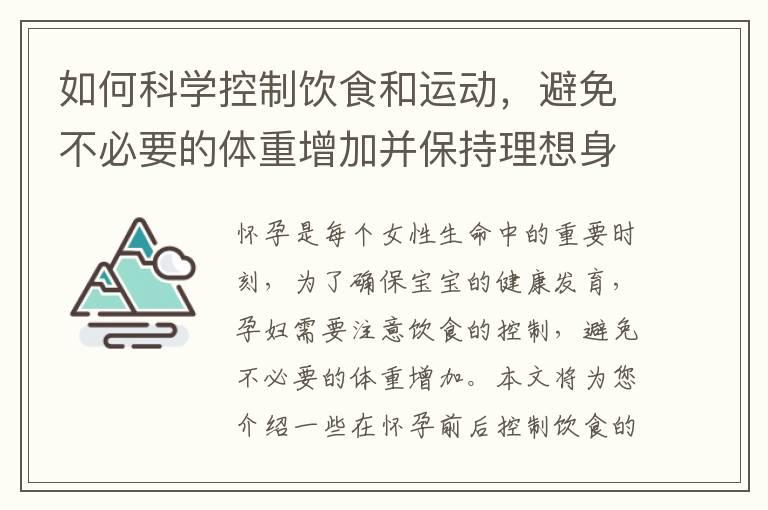 如何科学控制饮食和运动，避免不必要的体重增加并保持理想身

怀孕是每个女性生命中的重要时刻，为了确保宝宝的健康发育，孕妇需要注意饮食的控制，避免不必要的体重增加。本文将为您介绍一些在怀孕前后控制饮食的